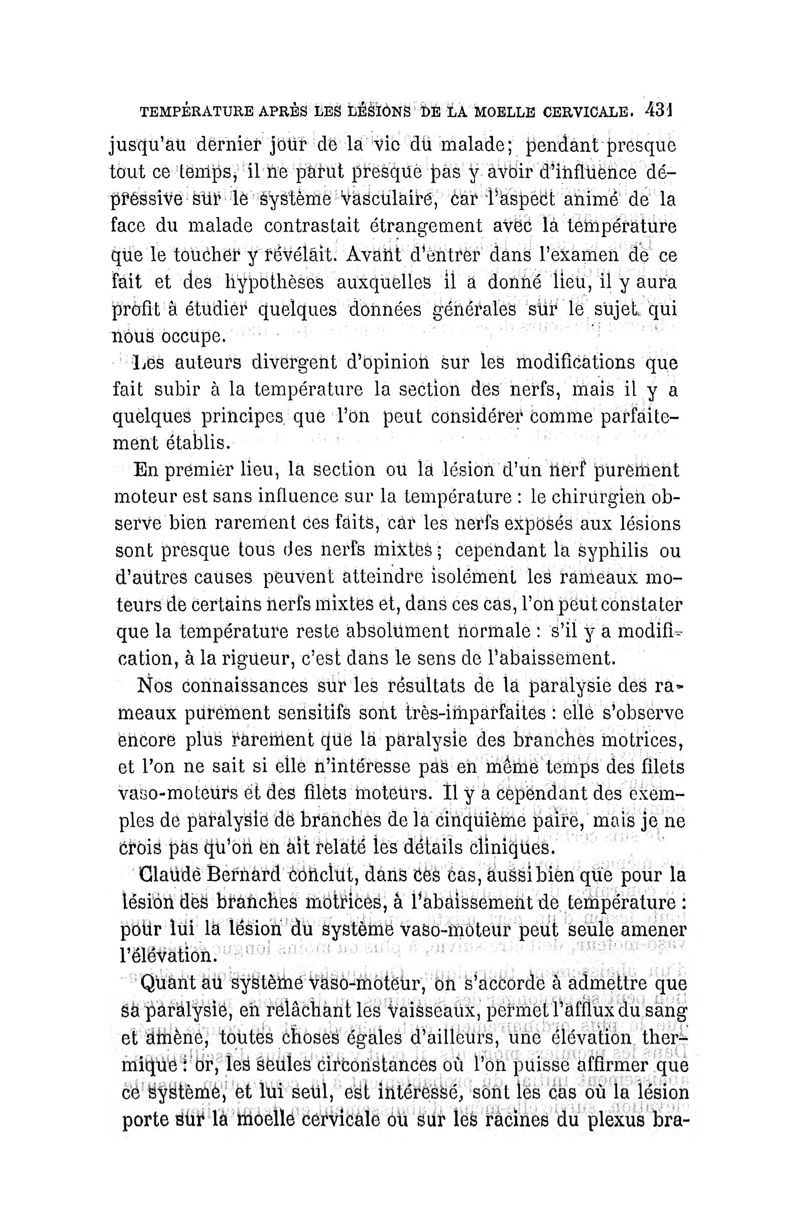 TEMPÉRATURE APRÈS LES LÉSIONS DE LA MOELLE CERVICALE. 431

jusqu'au dernier jour de la vie du malade; pendant presque tout ce temps, il ne parut presque pas y avoir d'influence dépressive sur le système vasculaire, car l'aspect animé de la face du malade contrastait étrangement avec la température que le toucher y révélait. Avant d'entrer dans l'examen de ce fait et des hypothèses auxquelles il a donné lieu, il y aura profit à étudier quelques données générales sur le sujet qui nous occupe.

Les auteurs divergent d'opinion sur les modifications que fait subir à la température la section des nerfs, mais il y a quelques principes que l'on peut considérer comme parfaitement établis.

En premier lieu, la section ou la lésion d'un nerf purement moteur est sans influence sur la température : le chirurgien observe bien rarement ces faits, car les nerfs exposés aux lésions sont presque tous des nerfs mixtes; cependant la syphilis ou d'autres causes peuvent atteindre isolément les rameaux moteurs de certains nerfs mixtes et, dans ces cas, l'on peut constater que la température reste absolument normale : s'il y a modification, à la rigueur, c'est dans le sens de l'abaissement.

Nos connaissances sur les résultats de la paralysie des rameaux purement sensitifs sont très-imparfaites : elle s'observe encore plus rarement que la paralysie des branches motrices, et l'on ne sait si elle n'intéresse pas en même temps des filets vaso-moteurs et des filets moteurs. Il y a cependant des exemples de paralysie de branches de la cinquième paire, mais je ne crois pas qu'on en ait relaté les détails cliniques.

Claude Bernard conclut, dans ces cas, aussi bien que pour la lésion des branches motrices, à l'abaissement de température : pour lui la lésion du système vaso-moteur peut seule amener l'élévation.

Quant au système vaso-moteur, on s'accorde à admettre que sa paralysie, en relâchant les vaisseaux, permet l'afflux du sang et amène, toutes choses égales d'ailleurs, une élévation thermique : or, les seules circonstances où l'on puisse affirmer que ce système, et lui seul, est intéressé, sont les cas où la lésion porte sur la moelle cervicale ou sur les racines du plexus bra-